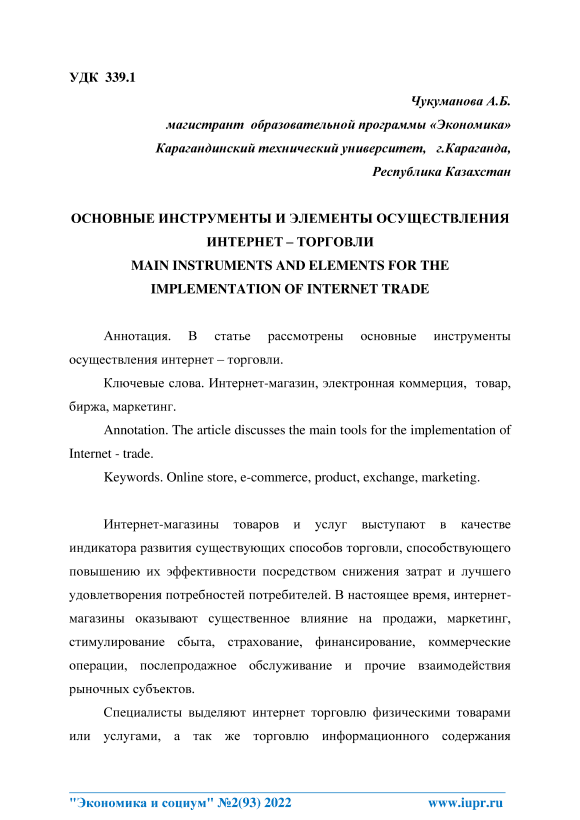 УДК 339.1

Чукуманова А.Б.
магистрант образовательной программы «Экономика»
Карагандинский технический университет, г.Караганда,
Республика Казахстан

ОСНОВНЫЕ ИНСТРУМЕНТЫ И ЭЛЕМЕНТЫ ОСУЩЕСТВЛЕНИЯ ИНТЕРНЕТ – ТОРГОВЛИ
MAIN INSTRUMENTS AND ELEMENTS FOR THE IMPLEMENTATION OF INTERNET TRADE

Аннотация. В статье рассмотрены основные инструменты осуществления интернет – торговли.

Ключевые слова. Интернет-магазин, электронная коммерция, товар, биржа, маркетинг.

Annotation. The article discusses the main tools for the implementation of Internet - trade.

Keywords. Online store, e-commerce, product, exchange, marketing.

Интернет-магазины товаров и услуг выступают в качестве индикатора развития существующих способов торговли, способствующего повышению их эффективности посредством снижения затрат и лучшего удовлетворения потребностей потребителей. В настоящее время, интернет-магазины оказывают существенное влияние на продажи, маркетинг, стимулирование сбыта, страхование, финансирование, коммерческие операции, послепродажное обслуживание и прочие взаимодействия рыночных субъектов.

Специалисты выделяют интернет торговлю физическими товарами или услугами, а так же торговлю информационного содержания

"Экономика и социум" №2(93) 2022 www.iupr.ru